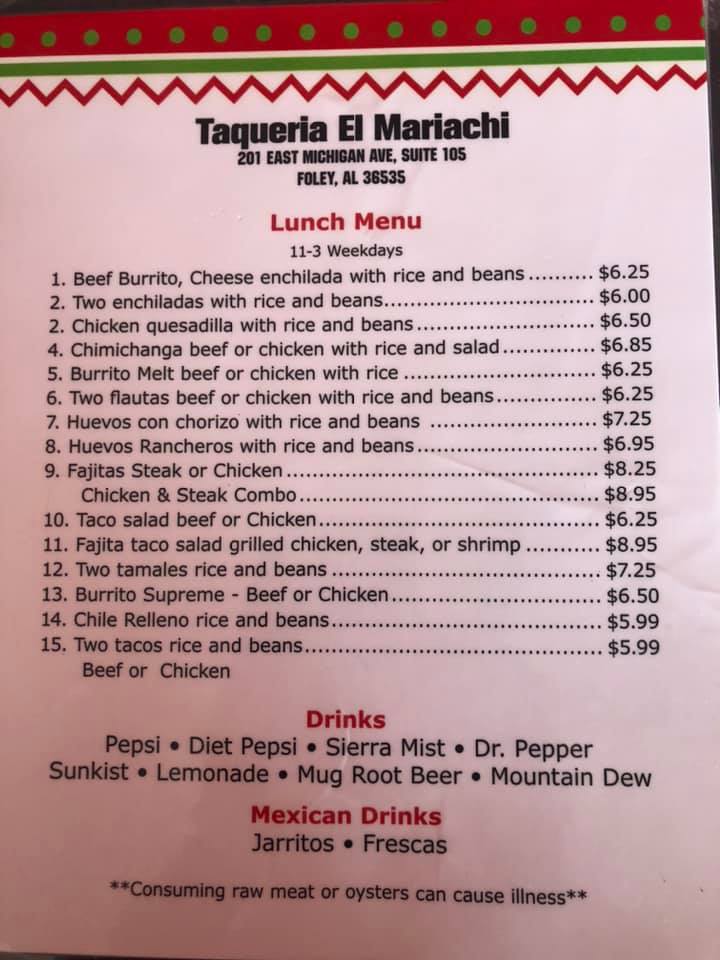 Taqueria El Mariachi
201 EAST MICHIGAN AVE, SUITE 105
FOLEY, AL 36535

Lunch Menu
11-3 Weekdays

1. Beef Burrito, Cheese enchilada with rice and beans $6.25
2. Two enchiladas with rice and beans $6.00
2. Chicken quesadilla with rice and beans $6.50
4. Chimichanga beef or chicken with rice and salad $6.85
5. Burrito Melt beef or chicken with rice $6.25
6. Two flautas beef or chicken with rice and beans $6.25
7. Huevos con chorizo with rice and beans $7.25
8. Huevos Rancheros with rice and beans $6.95
9. Fajitas Steak or Chicken $8.25
Chicken & Steak Combo $8.95
10. Taco salad beef or Chicken $6.25
11. Fajita taco salad grilled chicken, steak, or shrimp $8.95
12. Two tamales rice and beans $7.25
13. Burrito Supreme - Beef or Chicken $6.50
14. Chile Relleno rice and beans $5.99
15. Two tacos rice and beans $5.99
Beef or Chicken

Drinks
Pepsi • Diet Pepsi • Sierra Mist • Dr. Pepper
Sunkist • Lemonade • Mug Root Beer • Mountain Dew

Mexican Drinks
Jarritos • Frescas

**Consuming raw meat or oysters can cause illness**